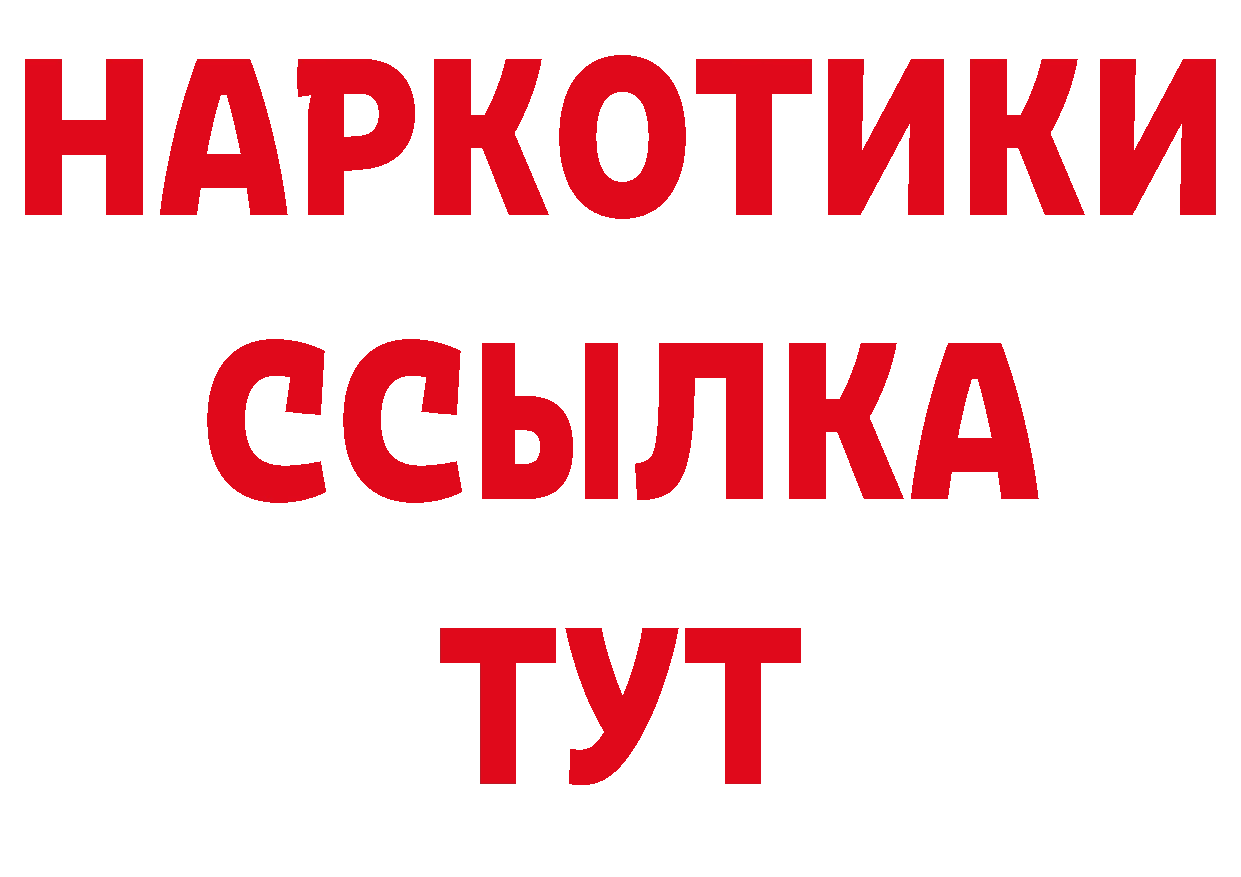 НАРКОТИКИ ССЫЛКА ТУТ